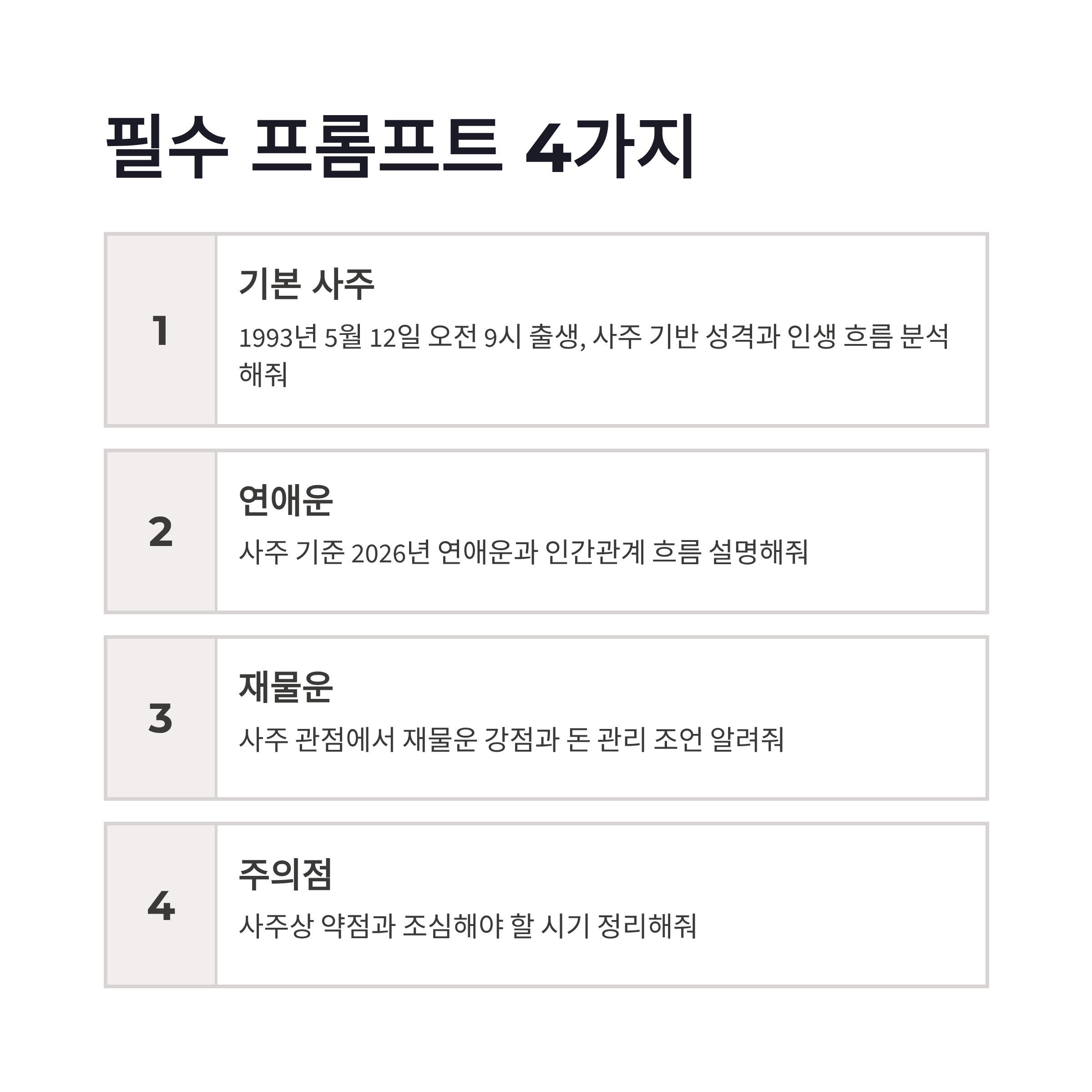 필수 프롬프트 4가지

1

기본 사주

1993년 5월 12일 오전 9시 출생, 사주 기반 성격과 인생 흐름 분석해줘

2

연애운

사주 기준 2026년 연애운과 인간관계 흐름 설명해줘

3

재물운

사주 관점에서 재물운 강점과 돈 관리 조언 알려줘

4

주의점

사주상 약점과 조심해야 할 시기 정리해줘